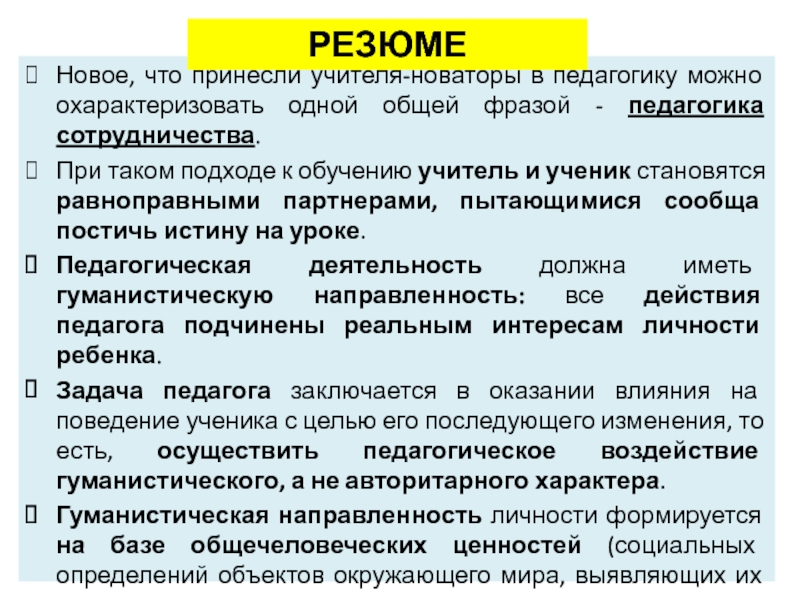 РЕЗЮМЕ

Новое, что принесли учителя-новаторы в педагогику можно охарактеризовать одной общей фразой - педагогика сотрудничества.

При таком подходе к обучению учитель и ученик становятся равноправными партнерами, пытающимися сообща постичь истину на уроке.

Педагогическая деятельность должна иметь гуманистическую направленность: все действия педагога подчинены реальным интересам личности ребенка.

Задача педагога заключается в оказании влияния на поведение ученика с целью его последующего изменения, то есть, осуществить педагогическое воздействие гуманистического, а не авторитарного характера.

Гуманистическая направленность личности формируется на базе общечеловеческих ценностей (социальных определений объектов окружающего мира, выявляющих их